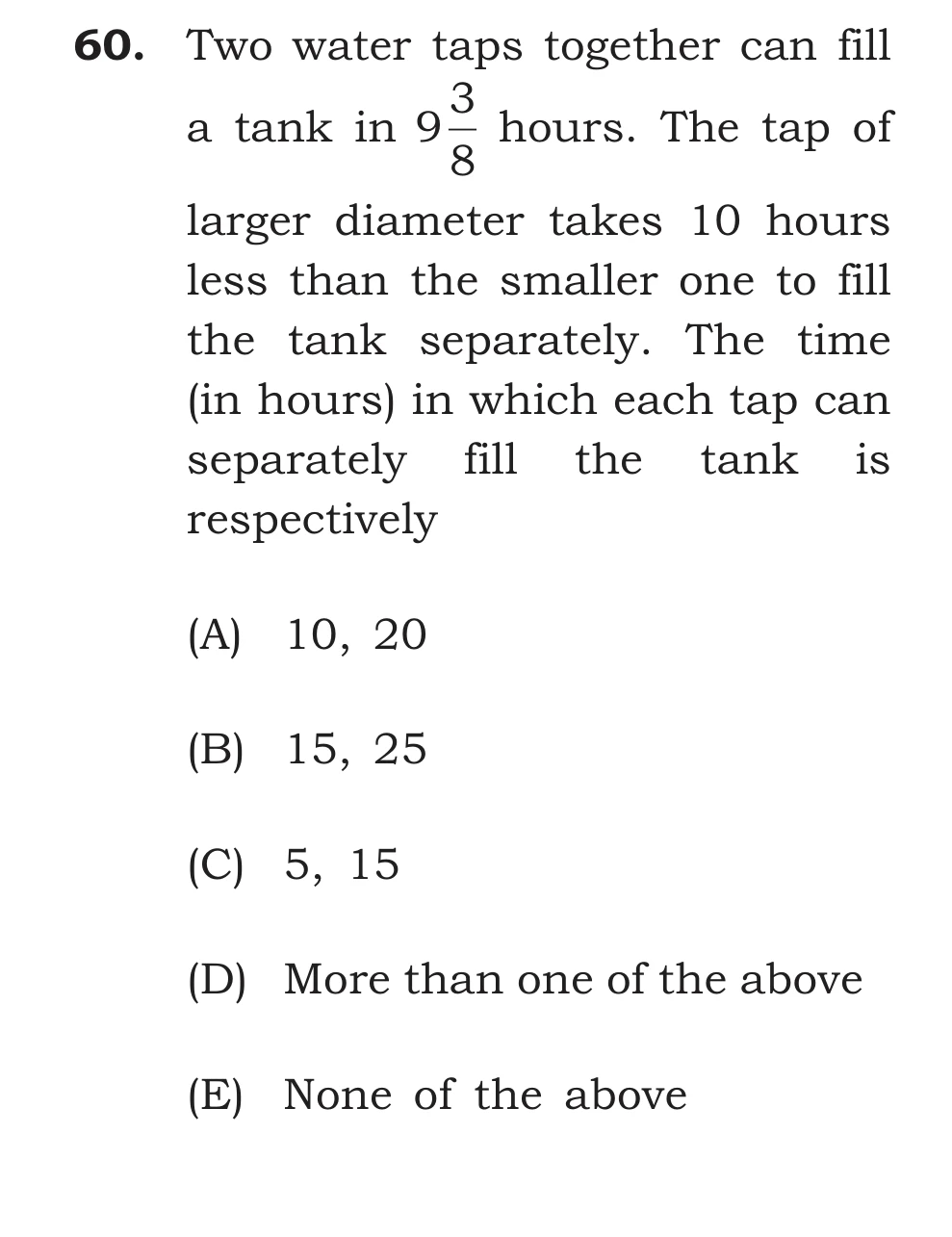 60. Two water taps together can fill a tank in $9\frac{3}{8}$ hours. The tap of larger diameter takes 10 hours less than the smaller one to fill the tank separately. The time (in hours) in which each tap can separately fill the tank is respectively

(A) 10, 20

(B) 15, 25

(C) 5, 15

(D) More than one of the above

(E) None of the above